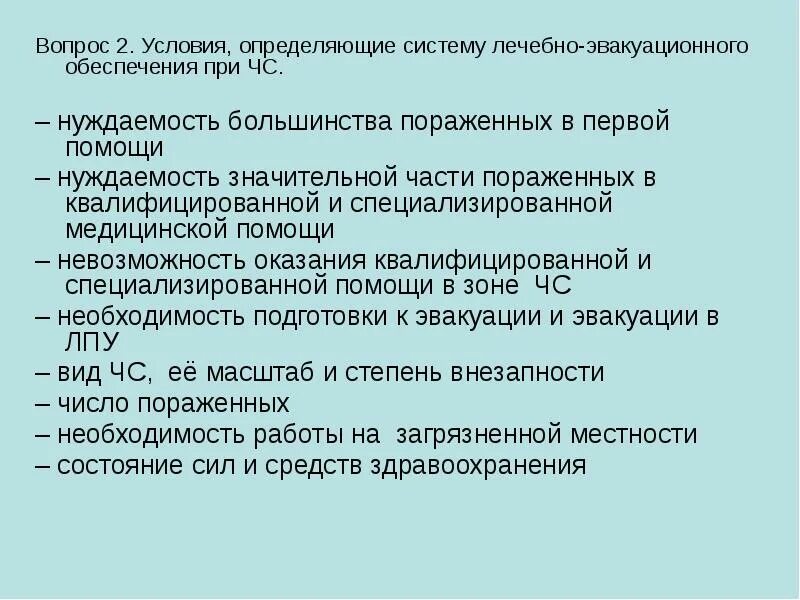 Вопрос 2. Условия, определяющие систему лечебно-эвакуационного обеспечения при ЧС.

– нуждаемость большинства пораженных в первой помощи
– нуждаемость значительной части пораженных в квалифицированной и специализированной медицинской помощи
– невозможность оказания квалифицированной и специализированной помощи в зоне ЧС
– необходимость подготовки к эвакуации и эвакуации в ЛПУ
– вид ЧС, её масштаб и степень внезапности
– число пораженных
– необходимость работы на загрязненной местности
– состояние сил и средств здравоохранения